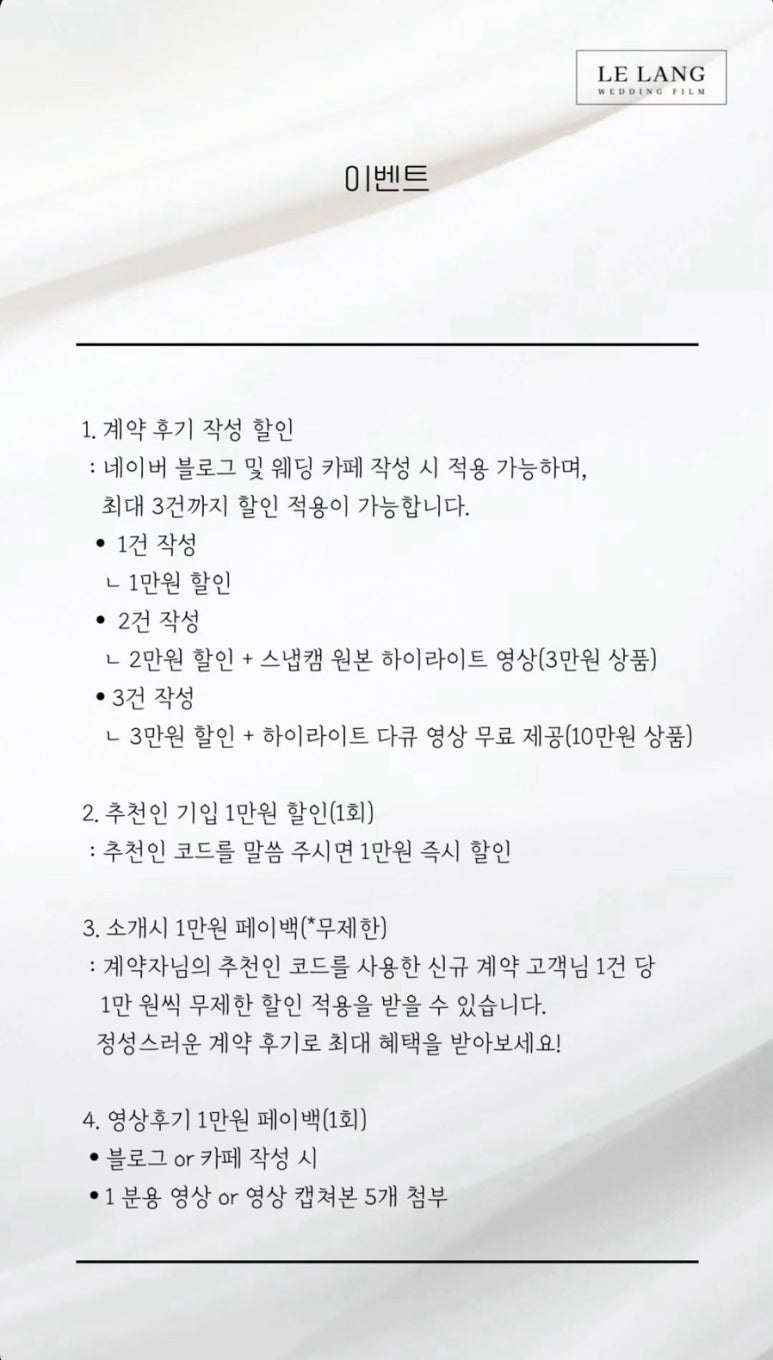 LE LANG
WEDDING FILM

이벤트

1. 계약 후기 작성 할인
: 네이버 블로그 및 웨딩 카페 작성 시 적용 가능하며,
최대 3건까지 할인 적용이 가능합니다.
• 1건 작성
ㄴ 1만원 할인
• 2건 작성
ㄴ 2만원 할인 + 스냅캠 원본 하이라이트 영상(3만원 상품)
• 3건 작성
ㄴ 3만원 할인 + 하이라이트 다큐 영상 무료 제공(10만원 상품)

2. 추천인 기입 1만원 할인(1회)
: 추천인 코드를 말씀 주시면 1만원 즉시 할인

3. 소개시 1만원 페이백(*무제한)
: 계약자님의 추천인 코드를 사용한 신규 계약 고객님 1건 당 1만 원씩 무제한 할인 적용을 받을 수 있습니다.
정성스러운 계약 후기로 최대 혜택을 받아보세요!

4. 영상후기 1만원 페이백(1회)
• 블로그 or 카페 작성 시
• 1 분용 영상 or 영상 캡쳐본 5개 첨부